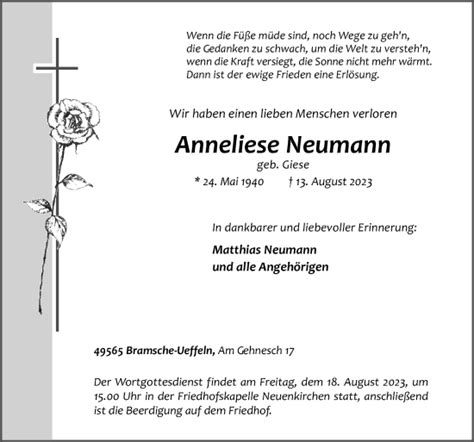 Wenn die Füße müde sind, noch Wege zu geh'n,
die Gedanken zu schwach, um die Welt zu versteh'n,
wenn die Kraft versiegt, die Sonne nicht mehr wärmt.
Dann ist der ewige Frieden eine Erlösung.

Wir haben einen lieben Menschen verloren

Anneliese Neumann

geb. Giese

* 24. Mai 1940 † 13. August 2023

In dankbarer und liebevoller Erinnerung:

Matthias Neumann
und alle Angehörigen

49565 Bramsche-Ueffeln, Am Gehnesch 17

Der Wortgottesdienst findet am Freitag, dem 18. August 2023, um 15.00 Uhr in der Friedhofskapelle Neuenkirchen statt, anschließend ist die Beerdigung auf dem Friedhof.